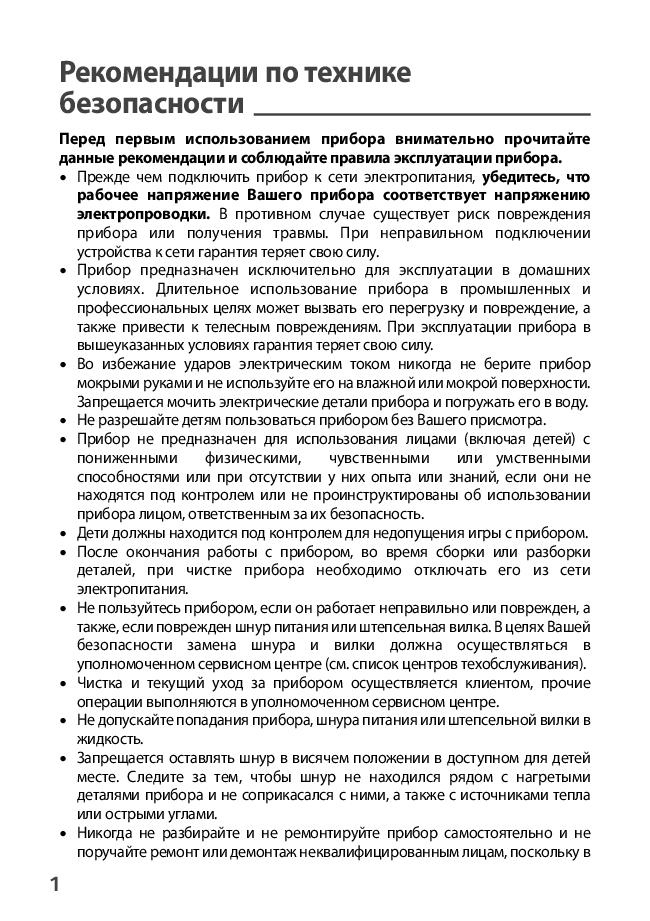 Рекомендации по технике безопасности

Перед первым использованием прибора внимательно прочитайте данные рекомендации и соблюдайте правила эксплуатации прибора.

• Прежде чем подключить прибор к сети электропитания, убедитесь, что рабочее напряжение Вашего прибора соответствует напряжению электропроводки. В противном случае существует риск повреждения прибора или получения травмы. При неправильном подключении устройства к сети гарантия теряет свою силу.
• Прибор предназначен исключительно для эксплуатации в домашних условиях. Длительное использование прибора в промышленных и профессиональных целях может вызвать его перегрузку и повреждение, а также привести к телесным повреждениям. При эксплуатации прибора в вышеуказанных условиях гарантия теряет свою силу.
• Во избежание ударов электрическим током никогда не берите прибор мокрыми руками и не используйте его на влажной или мокрой поверхности. Запрещается мочить электрические детали прибора и погружать его в воду.
• Не разрешайте детям пользоваться прибором без Вашего присмотра.
• Прибор не предназначен для использования лицами (включая детей) с пониженными физическими, чувственными или умственными способностями или при отсутствии у них опыта или знаний, если они не находятся под контролем или не проинструктированы об использовании прибора лицом, ответственным за их безопасность.
• Дети должны находится под контролем для недопущения игры с прибором.
• После окончания работы с прибором, во время сборки или разборки деталей, при чистке прибора необходимо отключать его из сети электропитания.
• Не пользуйтесь прибором, если он работает неправильно или поврежден, а также, если поврежден шнур питания или штепсельная вилка. В целях Вашей безопасности замена шнура и вилки должна осуществляться в уполномоченном сервисном центре (см. список центров техобслуживания).
• Чистка и текущий уход за прибором осуществляется клиентом, прочие операции выполняются в уполномоченном сервисном центре.
• Не допускайте попадания прибора, шнура питания или штепсельной вилки в жидкость.
• Запрещается оставлять шнур в висячем положении в доступном для детей месте. Следите за тем, чтобы шнур не находился рядом с нагретыми деталями прибора и не соприкасался с ними, а также с источниками тепла или острыми углами.
• Никогда не разбирайте и не ремонтируйте прибор самостоятельно и не поручайте ремонт или демонтаж неквалифицированным лицам, поскольку в

1